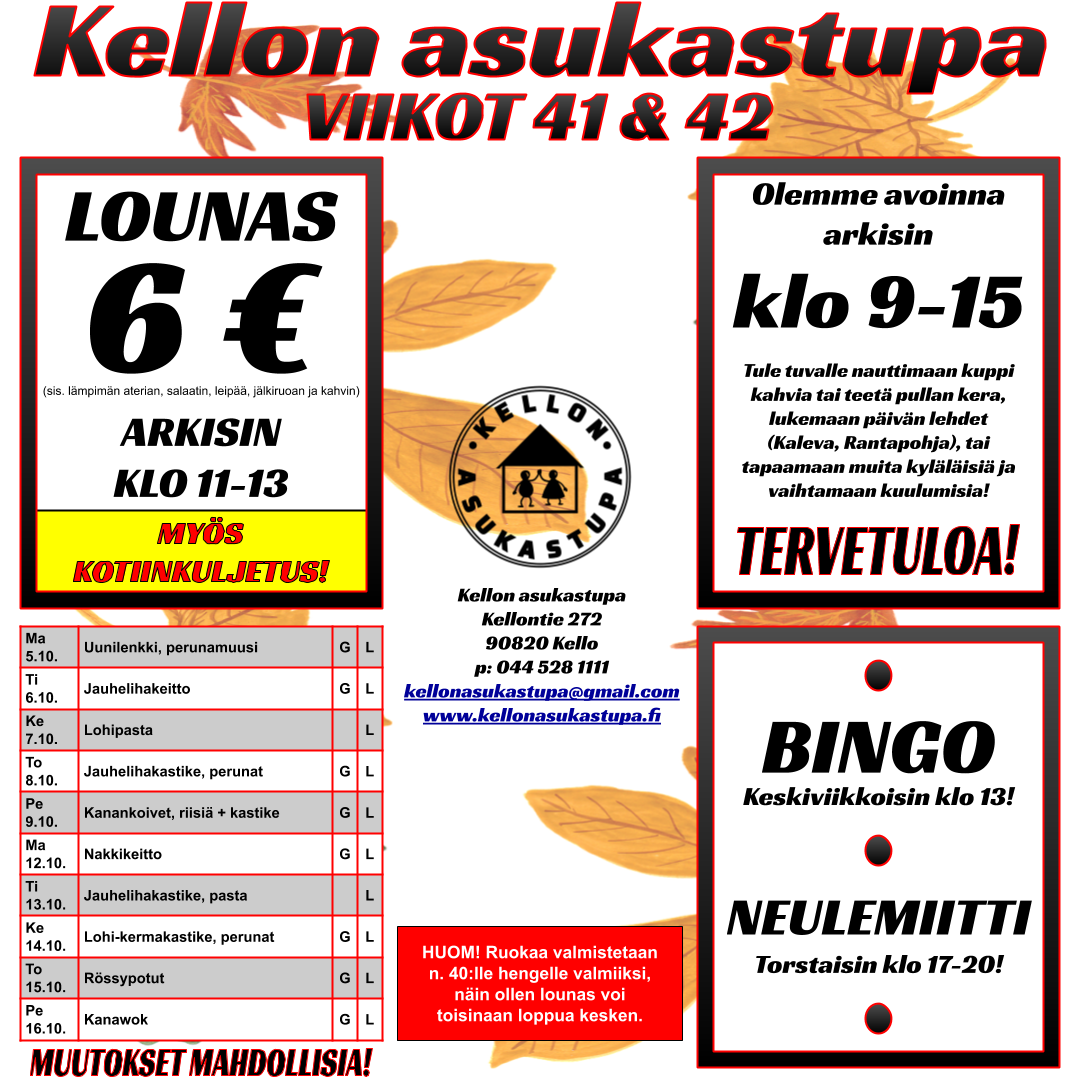 Kellon asukastupa
VIIKOT 41 & 42

LOUNAS
6 €
(sis. lämpimän aterian, salaatin, leipää, jälkiruoan ja kahvin)
ARKISIN
KLO 11-13
MYÖS KOTIINKULJETUS!

| Ma 5.10. | Uunilenkki, perunamuusi | G | L |
|---|---|---|---|
| Ti 6.10. | Jauhelihakeitto | G | L |
| Ke 7.10. | Lohipasta | | L |
| To 8.10. | Jauhelihakastike, perunat | G | L |
| Pe 9.10. | Kanankoivet, riisiä + kastike | G | L |
| Ma 12.10. | Nakkikeitto | G | L |
| Ti 13.10. | Jauhelihakastike, pasta | | L |
| Ke 14.10. | Lohi-kermakastike, perunat | G | L |
| To 15.10. | Rössypotut | G | L |
| Pe 16.10. | Kanawok | G | L |

MUUTOKSET MAHDOLLISIA!

KELLON ASUKASTUPA

Kellon asukastupa
Kellontie 272
90820 Kello
p: 044 528 1111
kellonasukastupa@gmail.com
www.kellonasukastupa.fi

HUOM! Ruokaa valmistetaan n. 40:lle hengelle valmiiksi, näin ollen lounas voi toisinaan loppua kesken.

Olemme avoinna arkisin
klo 9-15
Tule tuvalle nauttimaan kuppi kahvia tai teetä pullan kera, lukemaan päivän lehdet (Kaleva, Rantapohja), tai tapaamaan muita kyläläisiä ja vaihtamaan kuulumisia!
TERVETULOA!

BINGO
Keskiviikkoisin klo 13!

NEULEMIITTI
Torstaisin klo 17-20!